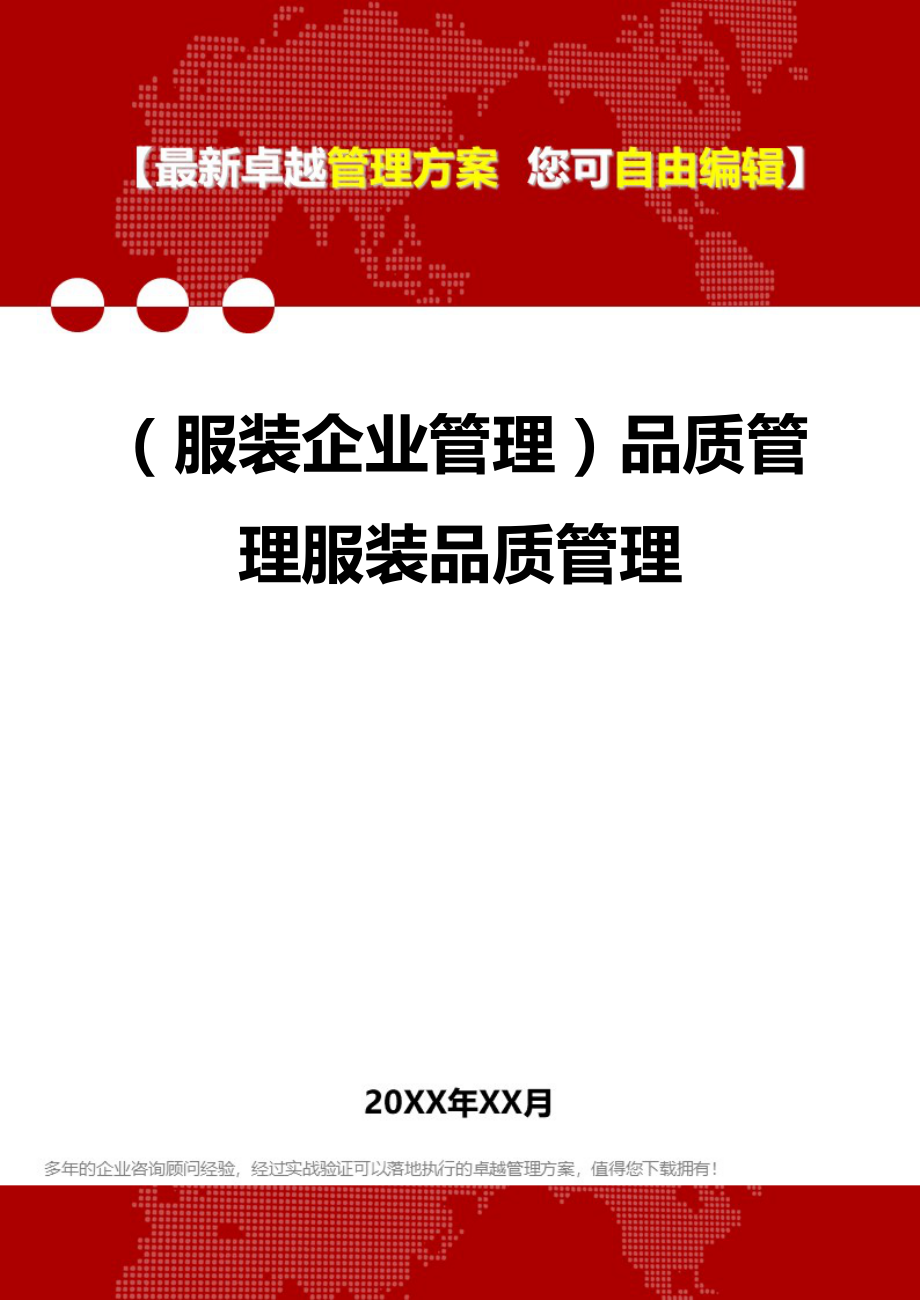 【最新卓越管理方案 您可自由编辑】

（服装企业管理）品质管理服装品质管理

20XX年XX月

多年的企业咨询顾问经验，经过实战验证可以落地执行的卓越管理方案，值得您下载拥有！